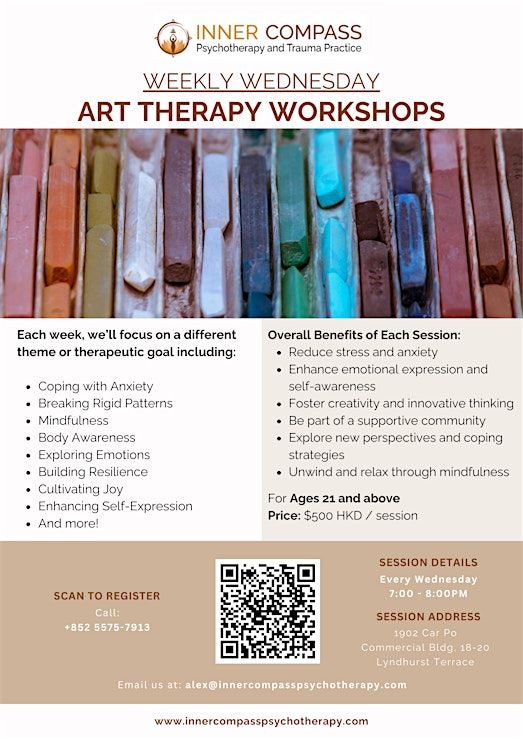 INNER COMPASS
Psychotherapy and Trauma Practice

WEEKLY WEDNESDAY
ART THERAPY WORKSHOPS

Each week, we'll focus on a different theme or therapeutic goal including:

- Coping with Anxiety
- Breaking Rigid Patterns
- Mindfulness
- Body Awareness
- Exploring Emotions
- Building Resilience
- Cultivating Joy
- Enhancing Self-Expression
- And more!

Overall Benefits of Each Session:
- Reduce stress and anxiety
- Enhance emotional expression and self-awareness
- Foster creativity and innovative thinking
- Be part of a supportive community
- Explore new perspectives and coping strategies
- Unwind and relax through mindfulness

For Ages 21 and above
Price: $500 HKD / session

SCAN TO REGISTER
Call:
+852 5575-7913

SESSION DETAILS
Every Wednesday
7:00 - 8:00PM

SESSION ADDRESS
1902 Car Po Commercial Bldg. 18-20 Lyndhurst Terrace

Email us at: alex@innercompasspsychotherapy.com

www.innercompasspsychotherapy.com